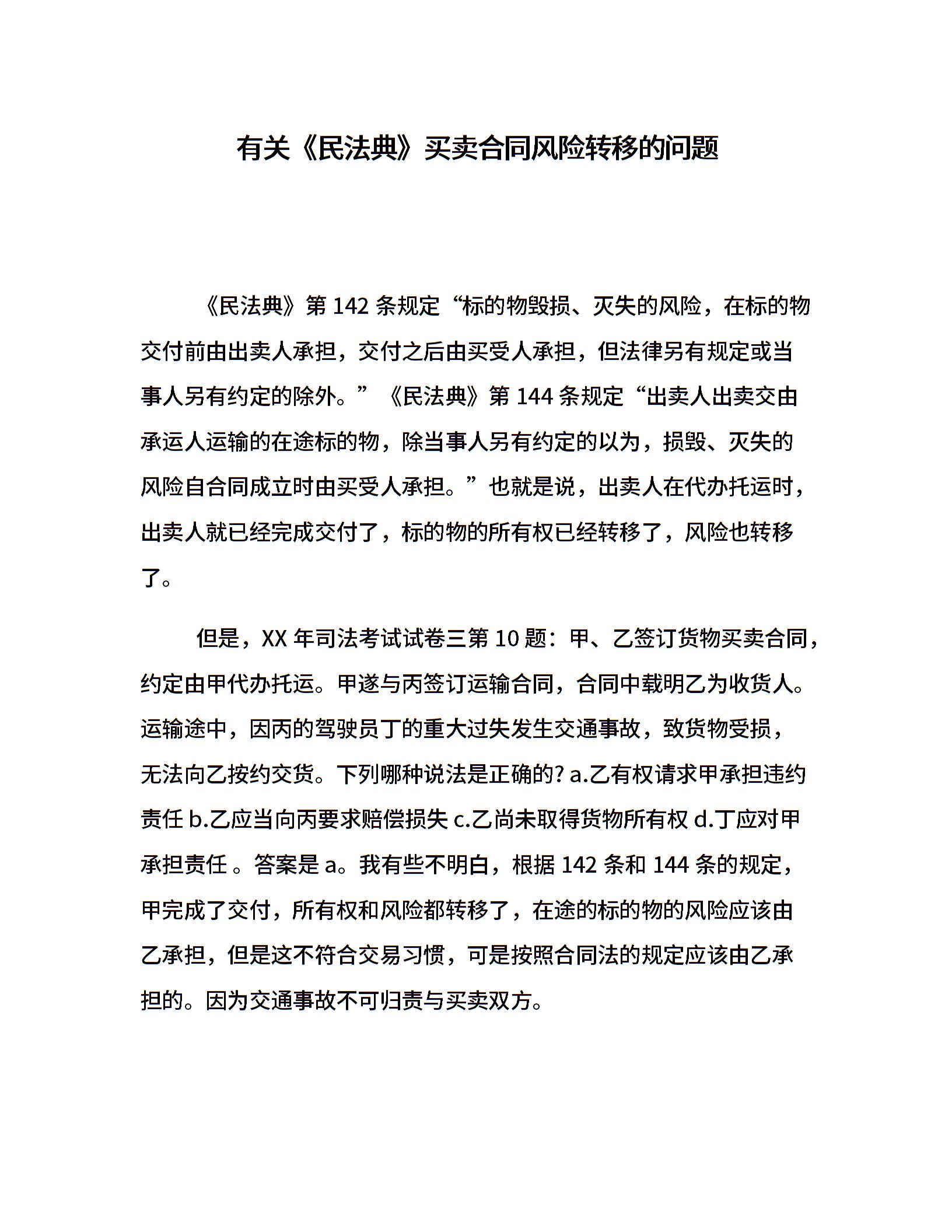 有关《民法典》买卖合同风险转移的问题

《民法典》第 142 条规定“标的物毁损、灭失的风险，在标的物交付前由出卖人承担，交付之后由买受人承担，但法律另有规定或当事人另有约定的除外。”《民法典》第 144 条规定“出卖人出卖交由承运人运输的在途标的物，除当事人另有约定的以为，损毁、灭失的风险自合同成立时由买受人承担。”也就是说，出卖人在代办托运时，出卖人就已经完成交付了，标的物的所有权已经转移了，风险也转移了。

但是，XX 年司法考试试卷三第 10 题：甲、乙签订货物买卖合同，约定由甲代办托运。甲遂与丙签订运输合同，合同中载明乙为收货人。运输途中，因丙的驾驶员丁的重大过失发生交通事故，致货物受损，无法向乙按约交货。下列哪种说法是正确的? a.乙有权请求甲承担违约责任 b.乙应当向丙要求赔偿损失 c.乙尚未取得货物所有权 d.丁应对甲承担责任 。答案是 a。我有些不明白，根据 142 条和 144 条的规定，甲完成了交付，所有权和风险都转移了，在途的标的物的风险应该由乙承担，但是这不符合交易习惯，可是按照合同法的规定应该由乙承担的。因为交通事故不可归责与买卖双方。